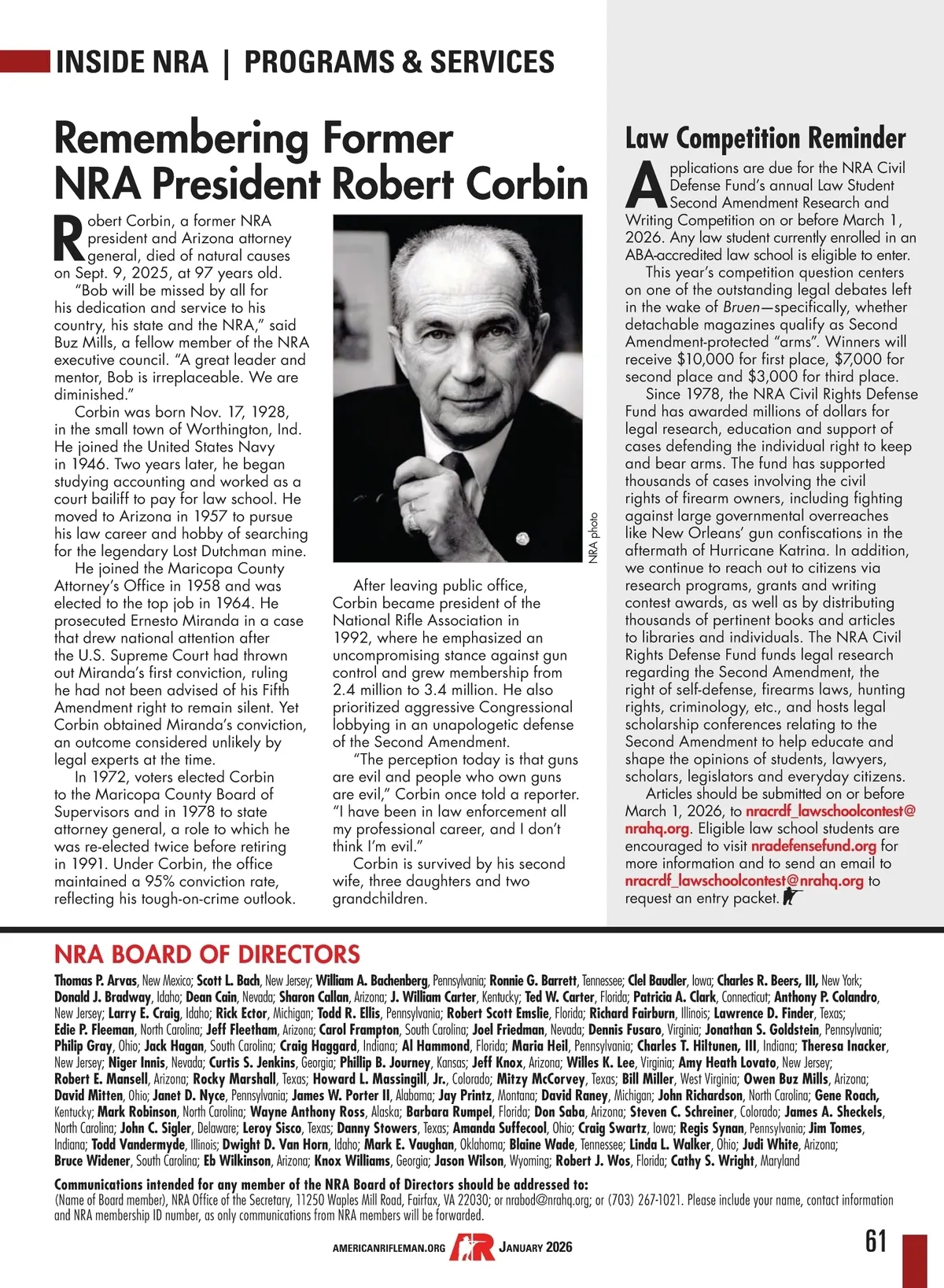 INSIDE NRA | PROGRAMS & SERVICES

Remembering Former NRA President Robert Corbin

Robert Corbin, a former NRA president and Arizona attorney general, died of natural causes on Sept. 9, 2025, at 97 years old.

"Bob will be missed by all for his dedication and service to his country, his state and the NRA," said Buz Mills, a fellow member of the NRA executive council. "A great leader and mentor, Bob is irreplaceable. We are diminished."

Corbin was born Nov. 17, 1928, in the small town of Worthington, Ind. He joined the United States Navy in 1946. Two years later, he began studying accounting and worked as a court bailiff to pay for law school. He moved to Arizona in 1957 to pursue his law career and hobby of searching for the legendary Lost Dutchman mine.

He joined the Maricopa County Attorney's Office in 1958 and was elected to the top job in 1964. He prosecuted Ernesto Miranda in a case that drew national attention after the U.S. Supreme Court had thrown out Miranda's first conviction, ruling he had not been advised of his Fifth Amendment right to remain silent. Yet Corbin obtained Miranda's conviction, an outcome considered unlikely by legal experts at the time.

In 1972, voters elected Corbin to the Maricopa County Board of Supervisors and in 1978 to state attorney general, a role to which he was re-elected twice before retiring in 1991. Under Corbin, the office maintained a 95% conviction rate, reflecting his tough-on-crime outlook.

NRA photo

After leaving public office, Corbin became president of the National Rifle Association in 1992, where he emphasized an uncompromising stance against gun control and grew membership from 2.4 million to 3.4 million. He also prioritized aggressive Congressional lobbying in an unapologetic defense of the Second Amendment.

"The perception today is that guns are evil and people who own guns are evil," Corbin once told a reporter. "I have been in law enforcement all my professional career, and I don't think I'm evil."

Corbin is survived by his second wife, three daughters and two grandchildren.

Law Competition Reminder

Applications are due for the NRA Civil Defense Fund's annual Law Student Second Amendment Research and Writing Competition on or before March 1, 2026. Any law student currently enrolled in an ABA-accredited law school is eligible to enter.

This year's competition question centers on one of the outstanding legal debates left in the wake of Bruen—specifically, whether detachable magazines qualify as Second Amendment-protected "arms". Winners will receive $10,000 for first place, $7,000 for second place and $3,000 for third place.

Since 1978, the NRA Civil Rights Defense Fund has awarded millions of dollars for legal research, education and support of cases defending the individual right to keep and bear arms. The fund has supported thousands of cases involving the civil rights of firearm owners, including fighting against large governmental overreaches like New Orleans' gun confiscations in the aftermath of Hurricane Katrina. In addition, we continue to reach out to citizens via research programs, grants and writing contest awards, as well as by distributing thousands of pertinent books and articles to libraries and individuals. The NRA Civil Rights Defense Fund funds legal research regarding the Second Amendment, the right of self-defense, firearms laws, hunting rights, criminology, etc., and hosts legal scholarship conferences relating to the Second Amendment to help educate and shape the opinions of students, lawyers, scholars, legislators and everyday citizens.

Articles should be submitted on or before March 1, 2026, to nracrdf_lawschoolcontest@nrahq.org. Eligible law school students are encouraged to visit nradefensefund.org for more information and to send an email to nracrdf_lawschoolcontest@nrahq.org to request an entry packet.

NRA BOARD OF DIRECTORS

Thomas P. Arvas, New Mexico; Scott L. Bach, New Jersey; William A. Bachenberg, Pennsylvania; Ronnie G. Barrett, Tennessee; Clel Baudler, Iowa; Charles R. Beers, III, New York; Donald J. Bradway, Idaho; Dean Cain, Nevada; Sharon Callan, Arizona; J. William Carter, Kentucky; Ted W. Carter, Florida; Patricia A. Clark, Connecticut; Anthony P. Colandro, New Jersey; Larry E. Craig, Idaho; Rick Ector, Michigan; Todd R. Ellis, Pennsylvania; Robert Scott Emslie, Florida; Richard Fairburn, Illinois; Lawrence D. Finder, Texas; Edie P. Fleeman, North Carolina; Jeff Fleetham, Arizona; Carol Frampton, South Carolina; Joel Friedman, Nevada; Dennis Fusaro, Virginia; Jonathan S. Goldstein, Pennsylvania; Philip Gray, Ohio; Jack Hagan, South Carolina; Craig Haggard, Indiana; Al Hammond, Florida; Maria Heil, Pennsylvania; Charles T. Hiltunen, III, Indiana; Theresa Inacker, New Jersey; Niger Innis, Nevada; Curtis S. Jenkins, Georgia; Phillip B. Journey, Kansas; Jeff Knox, Arizona; Willes K. Lee, Virginia; Amy Heath Lovato, New Jersey; Robert E. Mansell, Arizona; Rocky Marshall, Texas; Howard L. Massingill, Jr., Colorado; Mitzy McCorvey, Texas; Bill Miller, West Virginia; Owen Buz Mills, Arizona; David Mitten, Ohio; Janet D. Nyce, Pennsylvania; James W. Porter II, Alabama; Jay Printz, Montana; David Raney, Michigan; John Richardson, North Carolina; Gene Roach, Kentucky; Mark Robinson, North Carolina; Wayne Anthony Ross, Alaska; Barbara Rumpel, Florida; Don Saba, Arizona; Steven C. Schreiner, Colorado; James A. Sheckels, North Carolina; John C. Sigler, Delaware; Leroy Sisco, Texas; Danny Stowers, Texas; Amanda Suffecool, Ohio; Craig Swartz, Iowa; Regis Synan, Pennsylvania; Jim Tomes, Indiana; Todd Vandermyde, Illinois; Dwight D. Van Horn, Idaho; Mark E. Vaughan, Oklahoma; Blaine Wade, Tennessee; Linda L. Walker, Ohio; Judi White, Arizona; Bruce Widener, South Carolina; Eb Wilkinson, Arizona; Knox Williams, Georgia; Jason Wilson, Wyoming; Robert J. Wos, Florida; Cathy S. Wright, Maryland

Communications intended for any member of the NRA Board of Directors should be addressed to:
(Name of Board member), NRA Office of the Secretary, 11250 Waples Mill Road, Fairfax, VA 22030; or nrabod@nrahq.org; or (703) 267-1021. Please include your name, contact information and NRA membership ID number, as only communications from NRA members will be forwarded.

AMERICANRIFLEMAN.ORG AR JANUARY 2026 61